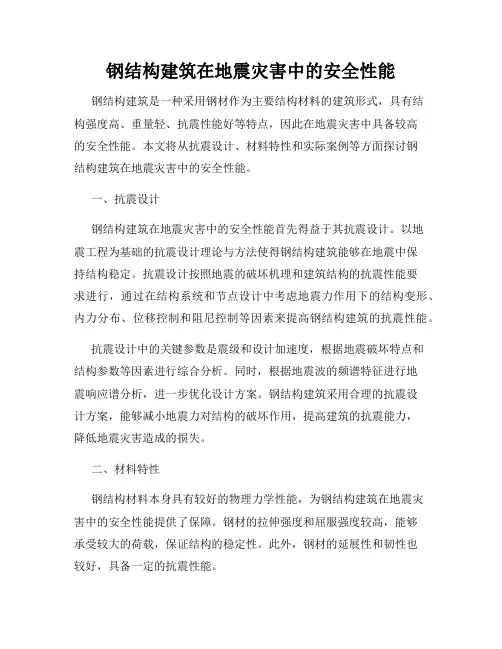 钢结构建筑在地震灾害中的安全性能

钢结构建筑是一种采用钢材作为主要结构材料的建筑形式，具有结构强度高、重量轻、抗震性能好等特点，因此在地震灾害中具备较高的安全性能。本文将从抗震设计、材料特性和实际案例等方面探讨钢结构建筑在地震灾害中的安全性能。

一、抗震设计

钢结构建筑在地震灾害中的安全性能首先得益于其抗震设计。以地震工程为基础的抗震设计理论与方法使得钢结构建筑能够在地震中保持结构稳定。抗震设计按照地震的破坏机理和建筑结构的抗震性能要求进行，通过在结构系统和节点设计中考虑地震力作用下的结构变形、内力分布、位移控制和阻尼控制等因素来提高钢结构建筑的抗震性能。

抗震设计中的关键参数是震级和设计加速度，根据地震破坏特点和结构参数等因素进行综合分析。同时，根据地震波的频谱特征进行地震响应谱分析，进一步优化设计方案。钢结构建筑采用合理的抗震设计方案，能够减小地震力对结构的破坏作用，提高建筑的抗震能力，降低地震灾害造成的损失。

二、材料特性

钢结构材料本身具有较好的物理力学性能，为钢结构建筑在地震灾害中的安全性能提供了保障。钢材的拉伸强度和屈服强度较高，能够承受较大的荷载，保证结构的稳定性。此外，钢材的延展性和韧性也较好，具备一定的抗震性能。